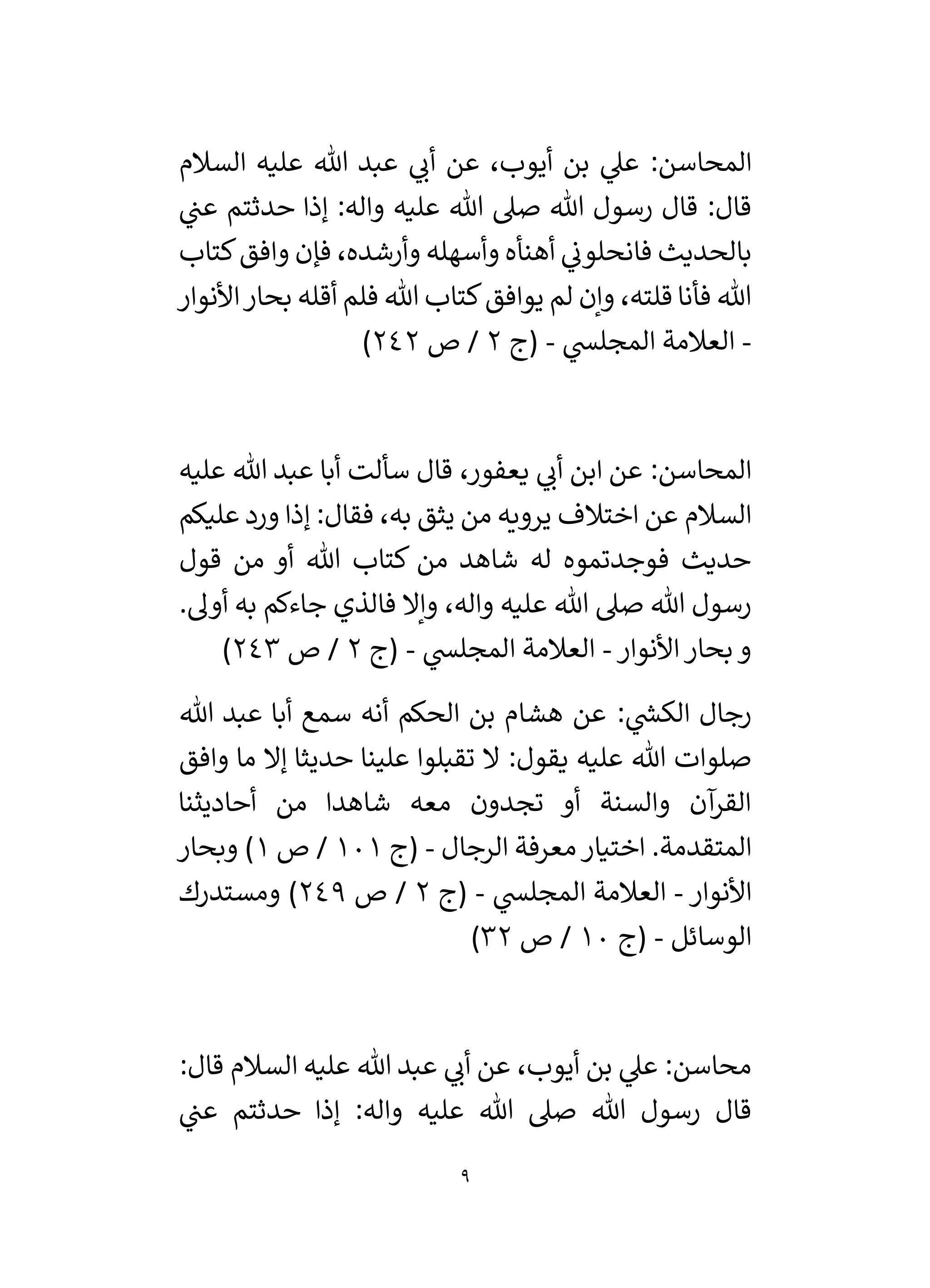 المحاسن: علي بن أيوب، عن أبي عبد الله عليه السلام قال: قال رسول الله صلى الله عليه واله: إذا حدثتم عني بالحديث فانحلوني أهنأه وأسهله وأرشده، فإن وافق كتاب الله فأنا قلته، وإن لم يوافق كتاب الله فلم أقله بحار الأنوار - العلامة المجلسي - (ج ٢ / ص ٢٤٢)

المحاسن: عن ابن أبي يعفور، قال سألت أبا عبد الله عليه السلام عن اختلاف يرويه من يثق به، فقال: إذا ورد عليكم حديث فوجدتموه له شاهد من كتاب الله أو من قول رسول الله صلى الله عليه واله، وإلا فالذي جاءكم به أولى. و بحار الأنوار - العلامة المجلسي - (ج ٢ / ص ٢٤٣)

رجال الكشي: عن هشام بن الحكم أنه سمع أبا عبد الله صلوات الله عليه يقول: لا تقبلوا علينا حديثا إلا ما وافق القرآن والسنة أو تجدون معه شاهدا من أحاديثنا المتقدمة. اختيار معرفة الرجال - (ج ١٠١ / ص ١) وبحار الأنوار - العلامة المجلسي - (ج ٢ / ص ٢٤٩) ومستدرك الوسائل - (ج ١٠ / ص ٣٢)

محاسن: علي بن أيوب، عن أبي عبد الله عليه السلام قال: قال رسول الله صلى الله عليه واله: إذا حدثتم عني

٩